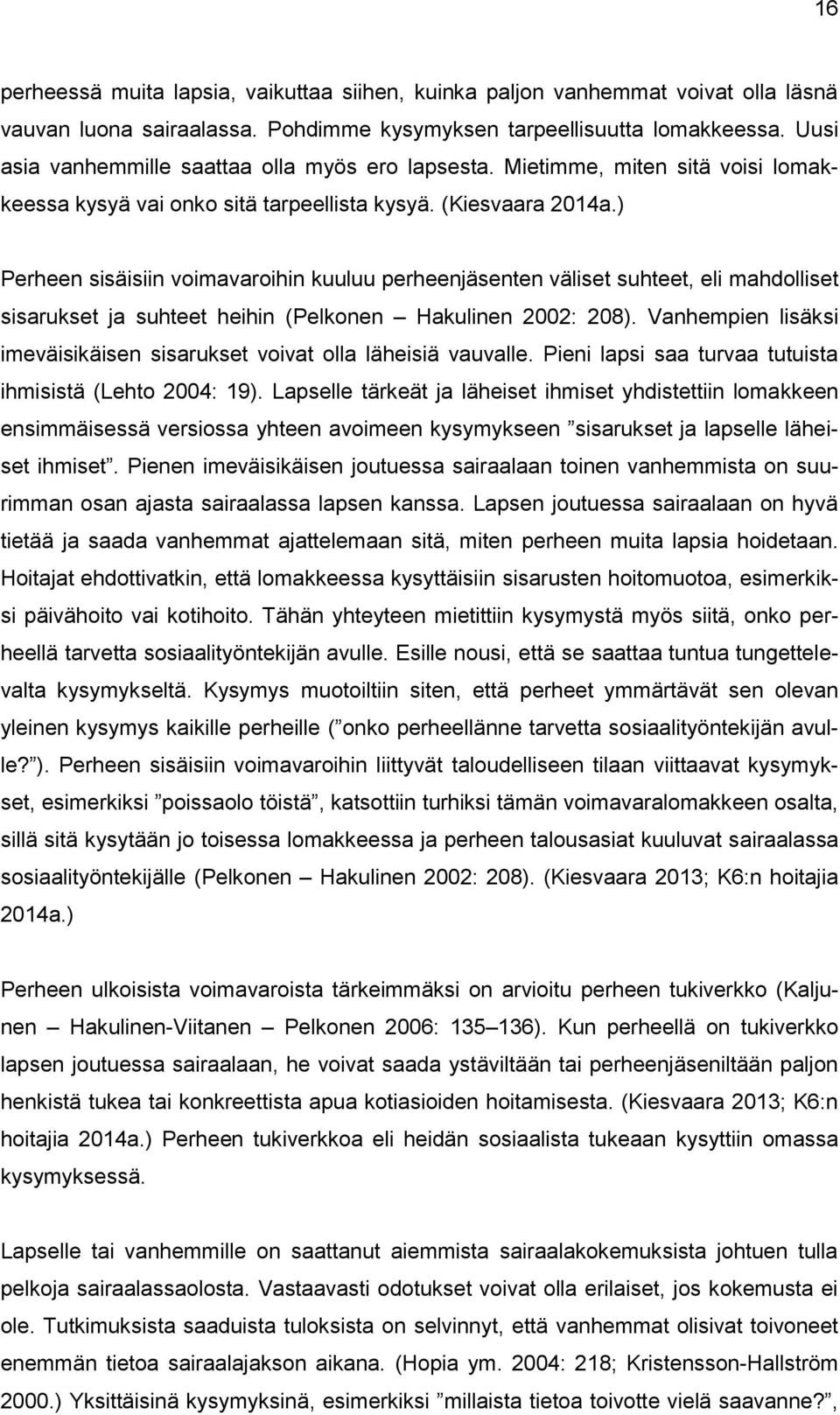 16

perheessä muita lapsia, vaikuttaa siihen, kuinka paljon vanhemmat voivat olla läsnä vauvan luona sairaalassa. Pohdimme kysymyksen tarpeellisuutta lomakkeessa. Uusi asia vanhemmille saattaa olla myös ero lapsesta. Mietimme, miten sitä voisi lomakkeessa kysyä vai onko sitä tarpeellista kysyä. (Kiesvaara 2014a.)

Perheen sisäisiin voimavaroihin kuuluu perheenjäsenten väliset suhteet, eli mahdolliset sisarukset ja suhteet heihin (Pelkonen – Hakulinen 2002: 208). Vanhempien lisäksi imeväisikäisen sisarukset voivat olla läheisiä vauvalle. Pieni lapsi saa turvaa tutuista ihmisistä (Lehto 2004: 19). Lapselle tärkeät ja läheiset ihmiset yhdistettiin lomakkeen ensimmäisessä versiossa yhteen avoimeen kysymykseen ”sisarukset ja lapselle läheiset ihmiset”. Pienen imeväisikäisen joutuessa sairaalaan toinen vanhemmista on suurimman osan ajasta sairaalassa lapsen kanssa. Lapsen joutuessa sairaalaan on hyvä tietää ja saada vanhemmat ajattelemaan sitä, miten perheen muita lapsia hoidetaan. Hoitajat ehdottivatkin, että lomakkeessa kysyttäisiin sisarusten hoitomuotoa, esimerkiksi päivähoito vai kotihoito. Tähän yhteyteen mietittiin kysymystä myös siitä, onko perheellä tarvetta sosiaalityöntekijän avulle. Esille nousi, että se saattaa tuntua tungettelevalta kysymykseltä. Kysymys muotoiltiin siten, että perheet ymmärtävät sen olevan yleinen kysymys kaikille perheille (”onko perheellänne tarvetta sosiaalityöntekijän avulle?”). Perheen sisäisiin voimavaroihin liittyvät taloudelliseen tilaan viittaavat kysymykset, esimerkiksi ”poissaolo töistä”, katsottiin turhiksi tämän voimavaralomakkeen osalta, sillä sitä kysytään jo toisessa lomakkeessa ja perheen talousasiat kuuluvat sairaalassa sosiaalityöntekijälle (Pelkonen – Hakulinen 2002: 208). (Kiesvaara 2013; K6:n hoitajia 2014a.)

Perheen ulkoisista voimavaroista tärkeimmäksi on arvioitu perheen tukiverkko (Kaljunen – Hakulinen-Viitanen – Pelkonen 2006: 135–136). Kun perheellä on tukiverkko lapsen joutuessa sairaalaan, he voivat saada ystäviltään tai perheenjäseniltään paljon henkistä tukea tai konkreettista apua kotiasioiden hoitamisesta. (Kiesvaara 2013; K6:n hoitajia 2014a.) Perheen tukiverkkoa eli heidän sosiaalista tukeaan kysyttiin omassa kysymyksessä.

Lapselle tai vanhemmille on saattanut aiemmista sairaalakokemuksista johtuen tulla pelkoja sairaalassaolosta. Vastaavasti odotukset voivat olla erilaiset, jos kokemusta ei ole. Tutkimuksista saaduista tuloksista on selvinnyt, että vanhemmat olisivat toivoneet enemmän tietoa sairaalajakson aikana. (Hopia ym. 2004: 218; Kristensson-Hallström 2000.) Yksittäisinä kysymyksinä, esimerkiksi ”millaista tietoa toivotte vielä saavanne?”,